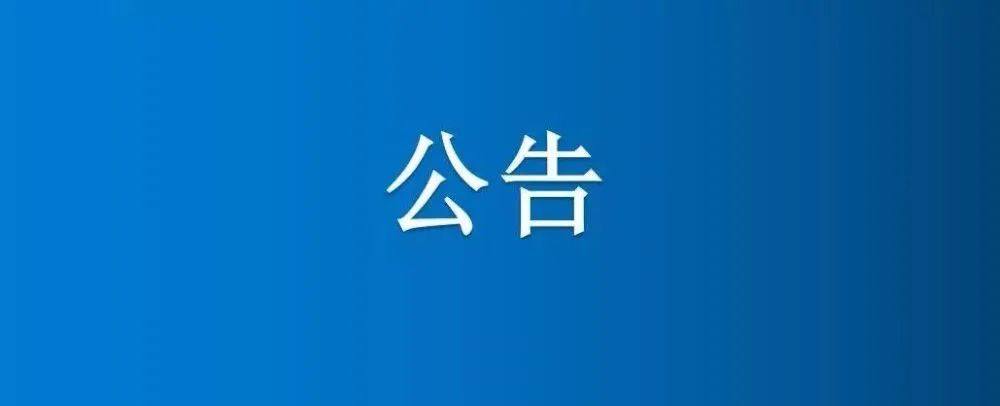 公告